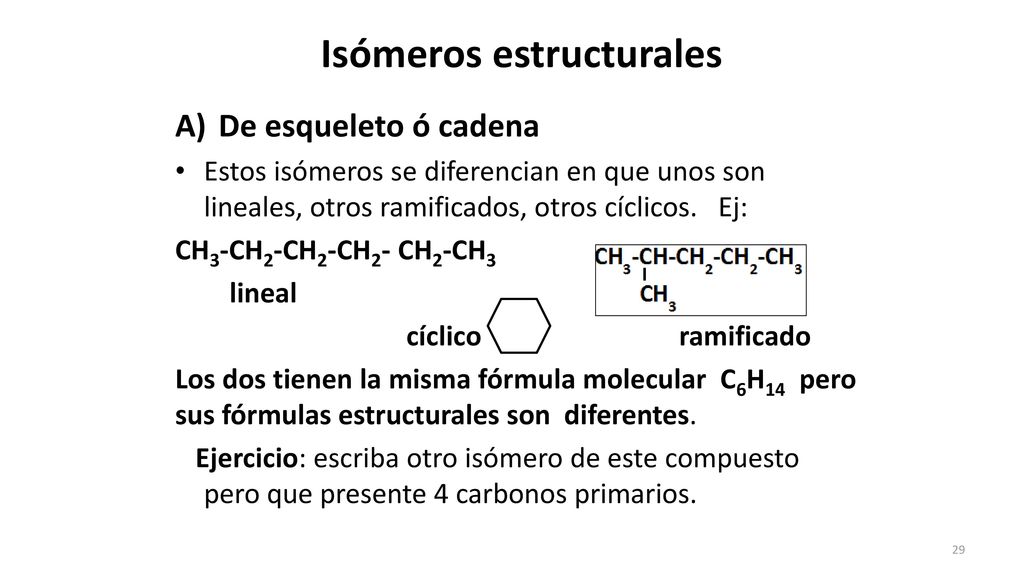 Isómeros estructurales

A) De esqueleto ó cadena

• Estos isómeros se diferencian en que unos son lineales, otros ramificados, otros cíclicos. Ej:

$CH_3$-$CH_2$-$CH_2$-$CH_2$- $CH_2$-$CH_3$

lineal

$CH_3$-CH-$CH_2$-$CH_2$-$CH_3$
$CH_3$

cíclico

ramificado

Los dos tienen la misma fórmula molecular $C_6H_{14}$ pero sus fórmulas estructurales son diferentes.

Ejercicio: escriba otro isómero de este compuesto pero que presente 4 carbonos primarios.

29